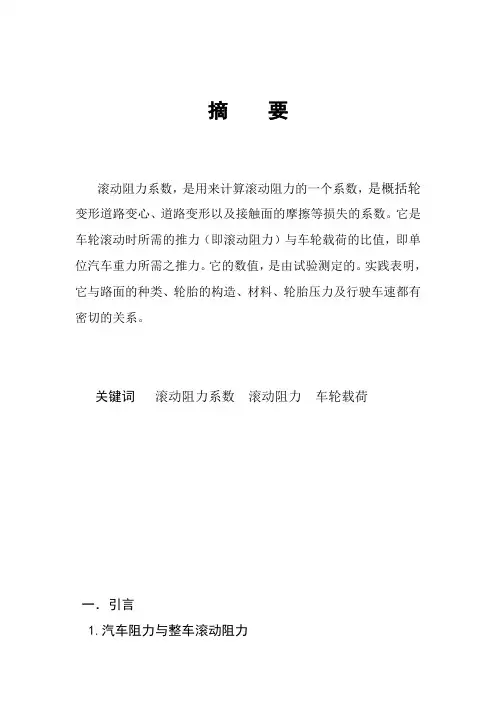 摘 要

滚动阻力系数，是用来计算滚动阻力的一个系数，是概括轮变形道路变心、道路变形以及接触面的摩擦等损失的系数。它是车轮滚动时所需的推力（即滚动阻力）与车轮载荷的比值，即单位汽车重力所需之推力。它的数值，是由试验测定的。实践表明，它与路面的种类、轮胎的构造、材料、轮胎压力及行驶车速都有密切的关系。

关键词 滚动阻力系数 滚动阻力 车轮载荷

一．引言

1.汽车阻力与整车滚动阻力